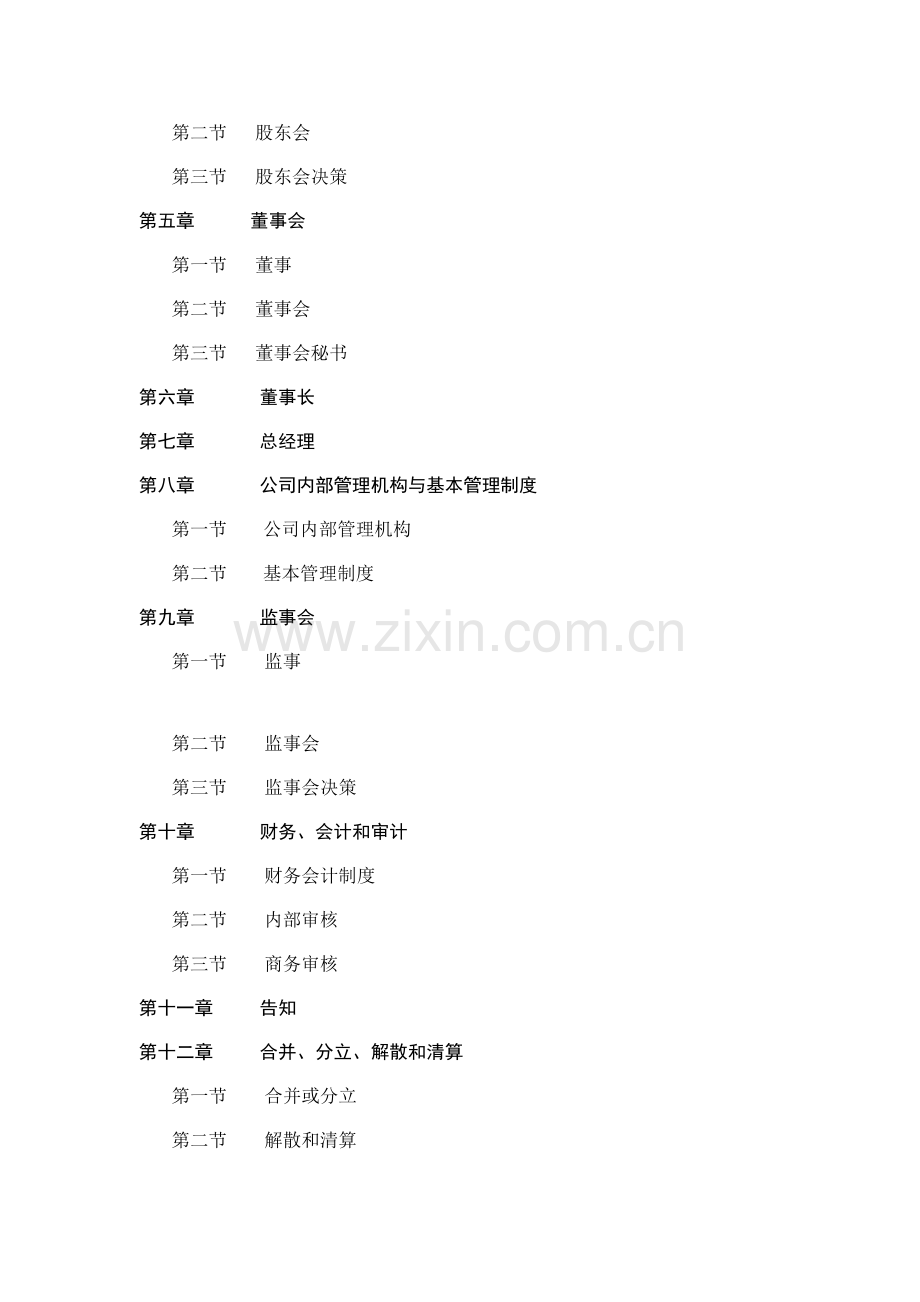 第二节 股东会

第三节 股东会决策

第五章 董事会

第一节 董事

第二节 董事会

第三节 董事会秘书

第六章 董事长

第七章 总经理

第八章 公司内部管理机构与基本管理制度

第一节 公司内部管理机构

第二节 基本管理制度

第九章 监事会

第一节 监事

第二节 监事会

第三节 监事会决策

第十章 财务、会计和审计

第一节 财务会计制度

第二节 内部审核

第三节 商务审核

第十一章 告知

第十二章 合并、分立、解散和清算

第一节 合并或分立

第二节 解散和清算

www.zixin.com.cn